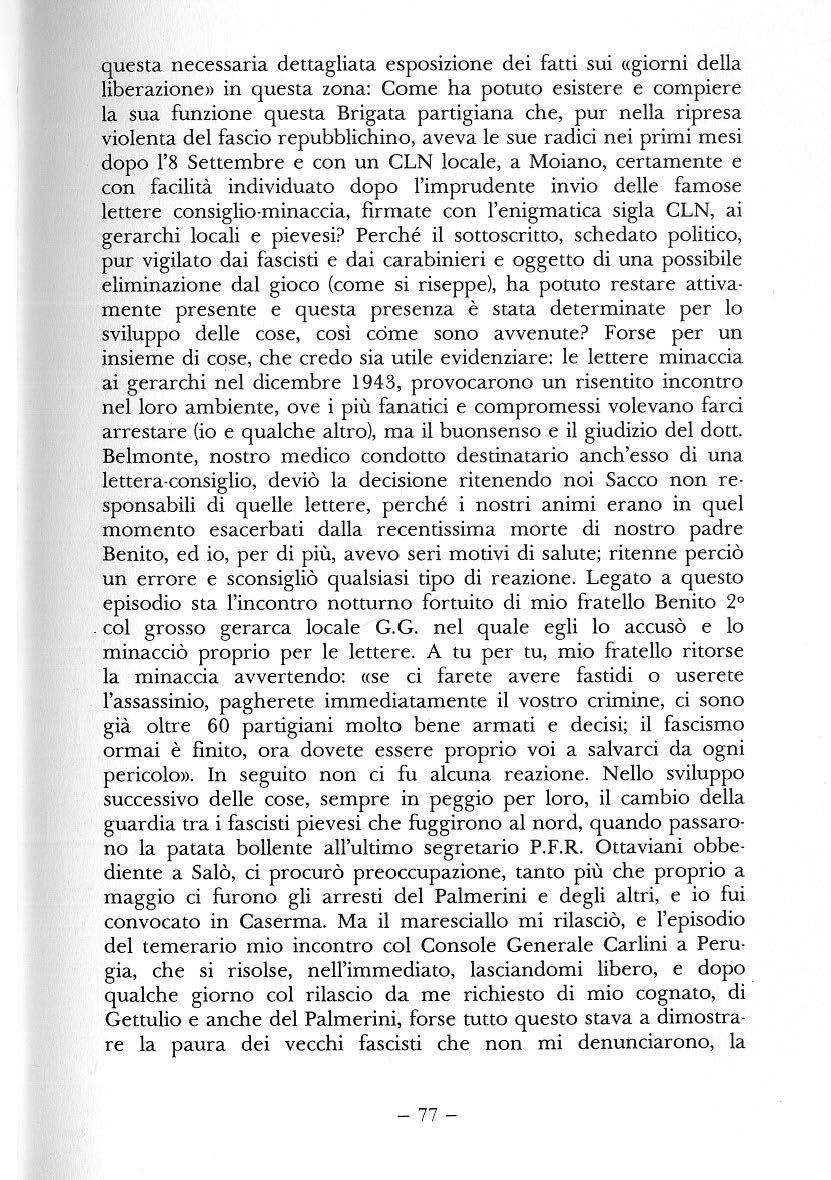 questa necessaria dettagliata esposizione dei fatti sui «giorni della liberazione» in questa zona: Come ha potuto esistere e compiere la sua funzione questa Brigata partigiana che, pur nella ripresa violenta del fascio repubblichino, aveva le sue radici nei primi mesi dopo l'8 Settembre e con un CLN locale, a Moiano, certamente e con facilità individuato dopo l'imprudente invio delle famose lettere consiglio-minaccia, firmate con l'enigmatica sigla CLN, ai gerarchi locali e pievesi? Perché il sottoscritto, schedato politico, pur vigilato dai fascisti e dai carabinieri e oggetto di una possibile eliminazione dal gioco (come si riseppe), ha potuto restare attivamente presente e questa presenza è stata determinate per lo sviluppo delle cose, così come sono avvenute? Forse per un insieme di cose, che credo sia utile evidenziare: le lettere minaccia ai gerarchi nel dicembre 1943, provocarono un risentito incontro nel loro ambiente, ove i più fanatici e compromessi volevano farci arrestare (io e qualche altro), ma il buonsenso e il giudizio del dott. Belmonte, nostro medico condotto destinatario anch'esso di una lettera-consiglio, deviò la decisione ritenendo noi Sacco non responsabili di quelle lettere, perché i nostri animi erano in quel momento esacerbati dalla recentissima morte di nostro padre Benito, ed io, per di più, avevo seri motivi di salute; ritenne perciò un errore e sconsigliò qualsiasi tipo di reazione. Legato a questo episodio sta l'incontro notturno fortuito di mio fratello Benito 2° col grosso gerarca locale G.G. nel quale egli lo accusò e lo minacciò proprio per le lettere. A tu per tu, mio fratello ritorse la minaccia avvertendo: «se ci farete avere fastidi o userete l'assassinio, pagherete immediatamente il vostro crimine, ci sono già oltre 60 partigiani molto bene armati e decisi; il fascismo ormai è finito, ora dovete essere proprio voi a salvarci da ogni pericolo». In seguito non ci fu alcuna reazione. Nello sviluppo successivo delle cose, sempre in peggio per loro, il cambio della guardia tra i fascisti pievesi che fuggirono al nord, quando passarono la patata bollente all'ultimo segretario P.F.R. Ottaviani obbediente a Salò, ci procurò preoccupazione, tanto più che proprio a maggio ci furono gli arresti del Palmerini e degli altri, e io fui convocato in Caserma. Ma il maresciallo mi rilasciò, e l'episodio del temerario mio incontro col Console Generale Carlini a Perugia, che si risolse, nell'immediato, lasciandomi libero, e dopo qualche giorno col rilascio da me richiesto di mio cognato, di Gettulio e anche del Palmerini, forse tutto questo stava a dimostrare la paura dei vecchi fascisti che non mi denunciarono, la

– 77 –